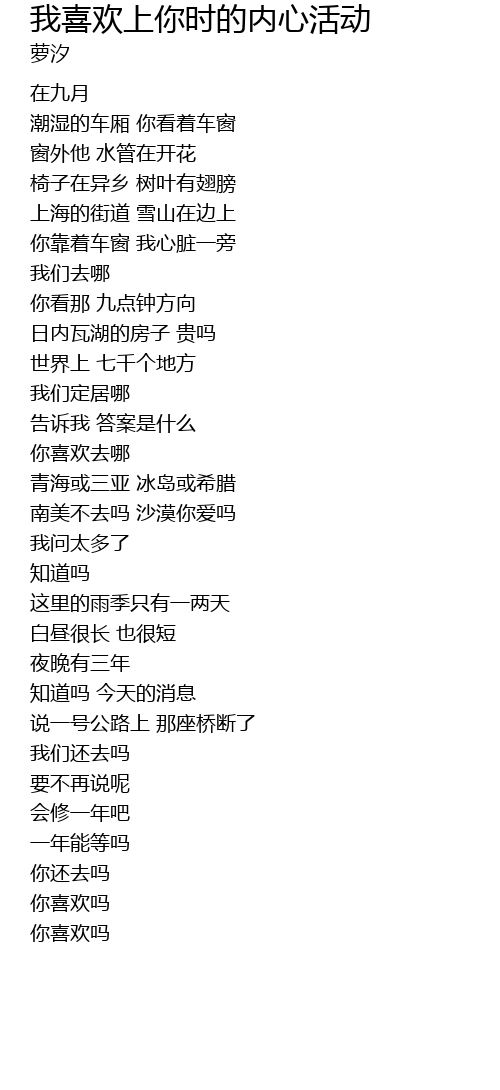 我喜欢上你时的内心活动
萝汐

在九月
潮湿的车厢 你看着车窗
窗外他 水管在开花
椅子在异乡 树叶有翅膀
上海的街道 雪山在边上
你靠着车窗 我心脏一旁
我们去哪
你看那 九点钟方向
日内瓦湖的房子 贵吗
世界上 七千个地方
我们定居哪
告诉我 答案是什么
你喜欢去哪
青海或三亚 冰岛或希腊
南美不去吗 沙漠你爱吗
我问太多了
知道吗
这里的雨季只有一两天
白昼很长 也很短
夜晚有三年
知道吗 今天的消息
说一号公路上 那座桥断了
我们还去吗
要不再说呢
会修一年吧
一年能等吗
你还去吗
你喜欢吗
你喜欢吗